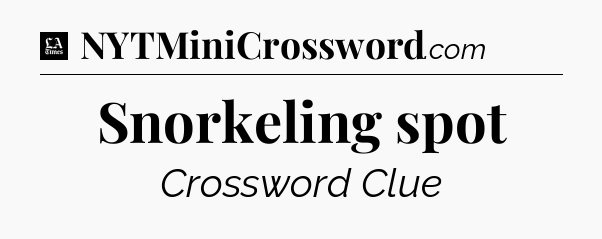 LA Times NYTMiniCrossword.com

Snorkeling spot

Crossword Clue